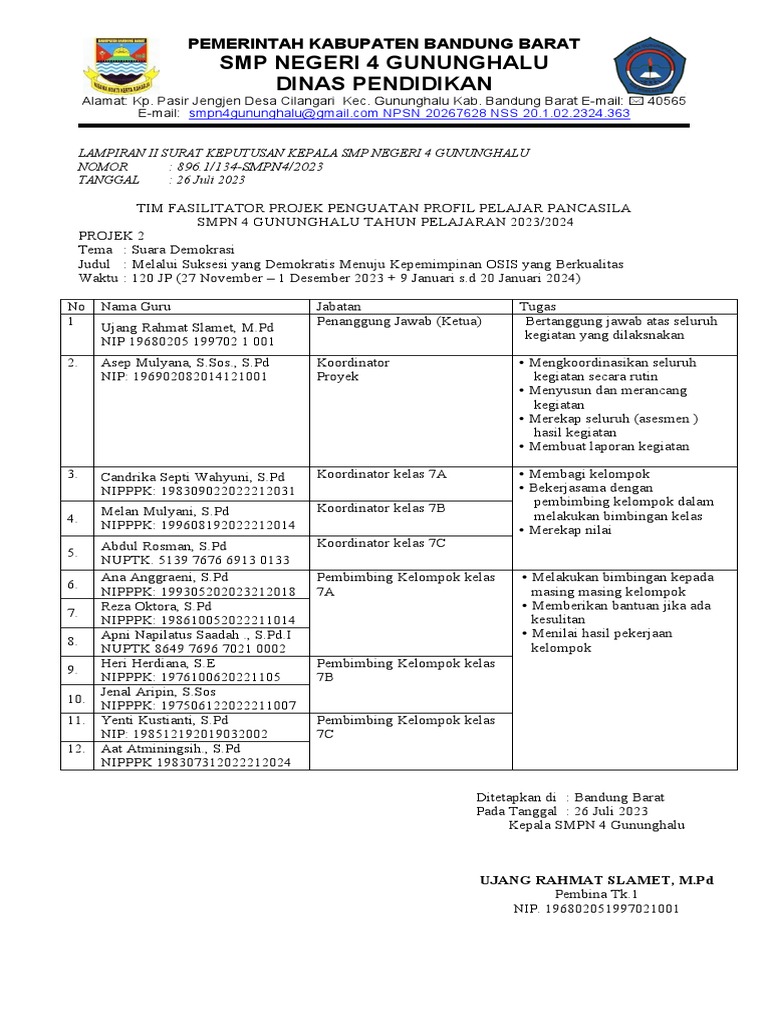 PEMERINTAH KABUPATEN BANDUNG BARAT
SMP NEGERI 4 GUNUNGHALU
DINAS PENDIDIKAN
Alamat: Kp. Pasir Jengjen Desa Cilangari Kec. Gununghalu Kab. Bandung Barat E-mail: ✉ 40565
E-mail: smpn4gununghalu@gmail.com NPSN 20267628 NSS 20.1.02.2324.363

LAMPIRAN II SURAT KEPUTUSAN KEPALA SMP NEGERI 4 GUNUNGHALU
NOMOR : 896 1/134-SMPN4/2023
TANGGAL : 26 Juli 2023

TIM FASILITATOR PROJEK PENGUATAN PROFIL PELAJAR PANCASILA
SMPN 4 GUNUNGHALU TAHUN PELAJARAN 2023/2024

PROJEK 2
Tema : Suara Demokrasi
Judul : Melalui Suksesi yang Demokratis Menuju Kepemimpinan OSIS yang Berkualitas
Waktu : 120 JP (27 November – 1 Desember 2023 + 9 Januari s.d 20 Januari 2024)

| No | Nama Guru | Jabatan | Tugas |
|---|---|---|---|
| 1 | Ujang Rahmat Slamet, M.Pd NIP 19680205 199702 1 001 | Penanggung Jawab (Ketua) | Bertanggung jawab atas seluruh kegiatan yang dilaksnakan |
| 2. | Asep Mulyana, S.Sos., S.Pd NIP: 196902082014121001 | Koordinator Proyek | • Mengkoordinasikan seluruh kegiatan secara rutin • Menyusun dan merancang kegiatan • Merekap seluruh (asesmen ) hasil kegiatan • Membuat laporan kegiatan |
| 3. | Candrika Septi Wahyuni, S.Pd NIPPPK: 198309022022212031 | Koordinator kelas 7A | • Membagi kelompok • Bekerjasama dengan pembimbing kelompok dalam melakukan bimbingan kelas • Merekap nilai |
| 4. | Melan Mulyani, S.Pd NIPPPK: 199608192022212014 | Koordinator kelas 7B | |
| 5. | Abdul Rosman, S.Pd NUPTK. 5139 7676 6913 0133 | Koordinator kelas 7C | |
| 6. | Ana Anggraeni, S.Pd NIPPPK: 199305202023212018 | Pembimbing Kelompok kelas 7A | • Melakukan bimbingan kepada masing masing kelompok • Memberikan bantuan jika ada kesulitan • Menilai hasil pekerjaan kelompok |
| 7. | Reza Oktora, S.Pd NIPPPK: 198610052022211014 | | |
| 8. | Apni Napilatus Saadah ., S.Pd.I NUPTK 8649 7696 7021 0002 | | |
| 9. | Heri Herdiana, S.E NIPPPK: 1976100620221105 | Pembimbing Kelompok kelas 7B | |
| 10. | Jenal Aripin, S.Sos NIPPPK: 197506122022211007 | | |
| 11. | Yenti Kustianti, S.Pd NIP: 198512192019032002 | Pembimbing Kelompok kelas 7C | |
| 12. | Aat Atminingsih., S.Pd NIPPPK 198307312022212024 | | |

Ditetapkan di : Bandung Barat
Pada Tanggal : 26 Juli 2023
Kepala SMPN 4 Gununghalu

UJANG RAHMAT SLAMET, M.Pd
Pembina Tk 1
NIP. 196802051997021001